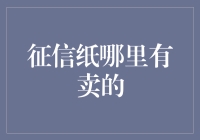 征信纸哪里有卖的